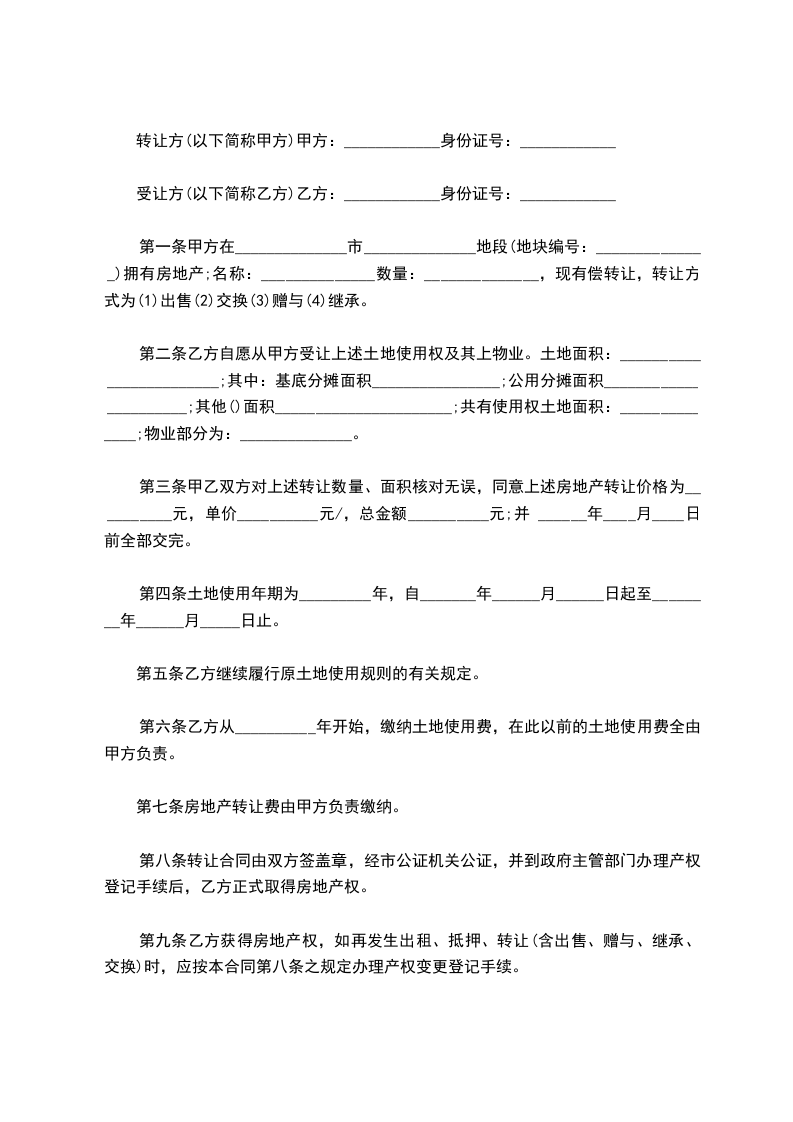 转让方(以下简称甲方)甲方：____________身份证号：____________

受让方(以下简称乙方)乙方：____________身份证号：____________

第一条甲方在______________市______________地段(地块编号：______________)拥有房地产;名称：______________数量：______________，现有偿转让，转让方式为⑴出售⑵交换⑶赠与⑷继承。

第二条乙方自愿从甲方受让上述土地使用权及其上物业。土地面积：________________________;其中：基底分摊面积________________;公用分摊面积______________________;其他()面积______________________;共有使用权土地面积：______________;物业部分为：______________。

第三条甲乙双方对上述转让数量、面积核对无误，同意上述房地产转让价格为__________元，单价__________元/，总金额__________元;并 ______年____月____日前全部交完。

第四条土地使用年期为_________年，自_______年______月______日起至________年______月_____日止。

第五条乙方继续履行原土地使用规则的有关规定。

第六条乙方从__________年开始，缴纳土地使用费，在此以前的土地使用费全由甲方负责。

第七条房地产转让费由甲方负责缴纳。

第八条转让合同由双方签盖章，经市公证机关公证，并到政府主管部门办理产权登记手续后，乙方正式取得房地产权。

第九条乙方获得房地产权，如再发生出租、抵押、转让(含出售、赠与、继承、交换)时，应按本合同第八条之规定办理产权变更登记手续。